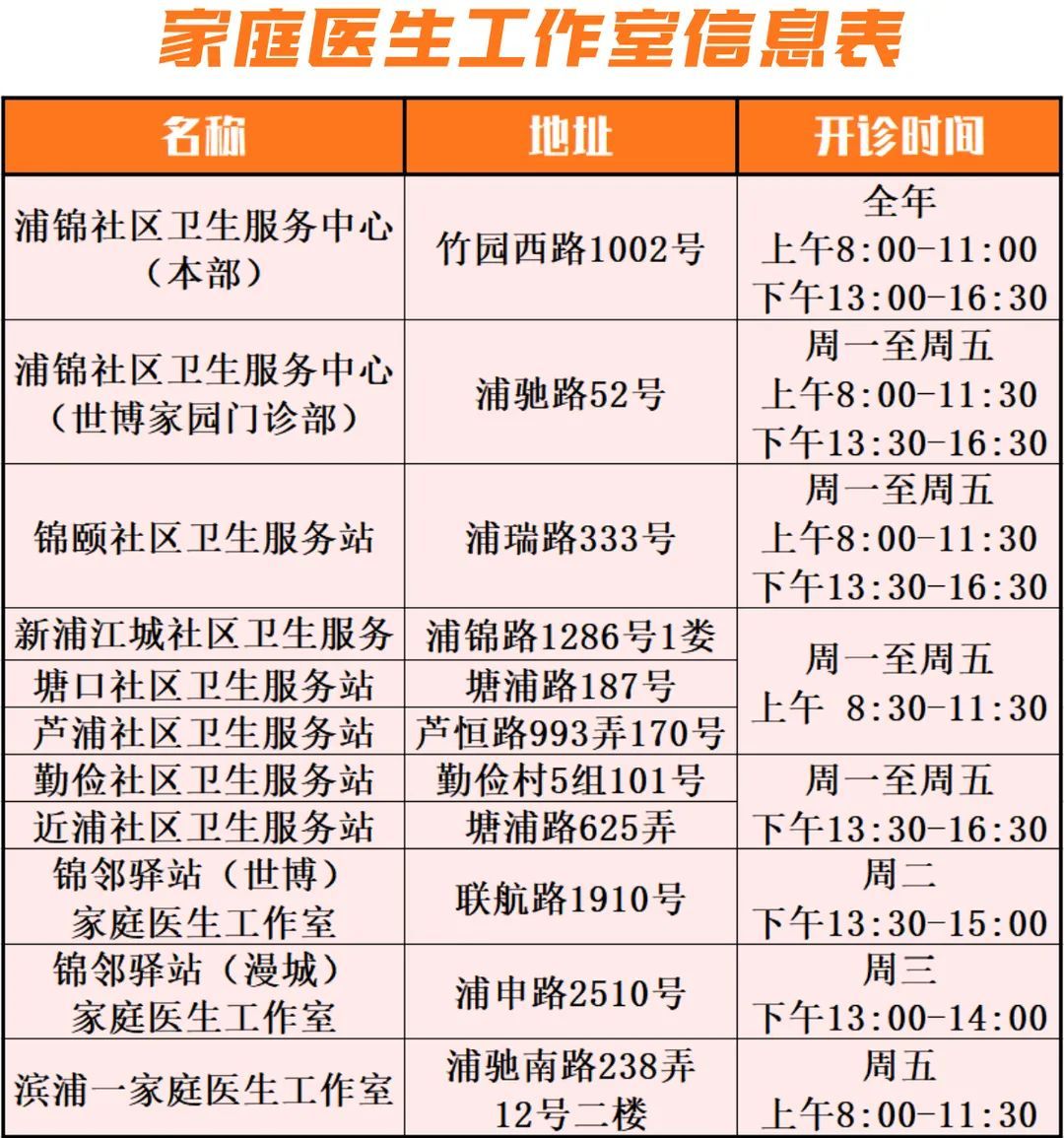 家庭医生工作室信息表

| 名称 | 地址 | 开诊时间 |
|---|---|---|
| 浦锦社区卫生服务中心（本部） | 竹园西路1002号 | 全年 上午8:00-11:00 下午13:00-16:30 |
| 浦锦社区卫生服务中心（世博家园门诊部） | 浦驰路52号 | 周一至周五 上午8:00-11:30 下午13:30-16:30 |
| 锦颐社区卫生服务站 | 浦瑞路333号 | 周一至周五 上午8:00-11:30 下午13:30-16:30 |
| 新浦江城社区卫生服务 | 浦锦路1286号1娄 | 周一至周五 上午 8:30-11:30 |
| 塘口社区卫生服务站 | 塘浦路187号 | |
| 芦浦社区卫生服务站 | 芦恒路993弄170号 | |
| 勤俭社区卫生服务站 | 勤俭村5组101号 | 周一至周五 下午13:30-16:30 |
| 近浦社区卫生服务站 | 塘浦路625弄 | |
| 锦邻驿站（世博）家庭医生工作室 | 联航路1910号 | 周二 下午13:30-15:00 |
| 锦邻驿站（漫城）家庭医生工作室 | 浦申路2510号 | 周三 下午13:00-14:00 |
| 滨浦一家庭医生工作室 | 浦驰南路238弄12号二楼 | 周五 上午8:00-11:30 |